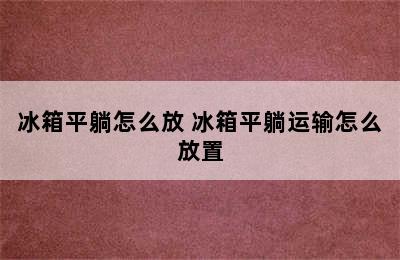 冰箱平躺怎么放 冰箱平躺运输怎么放置